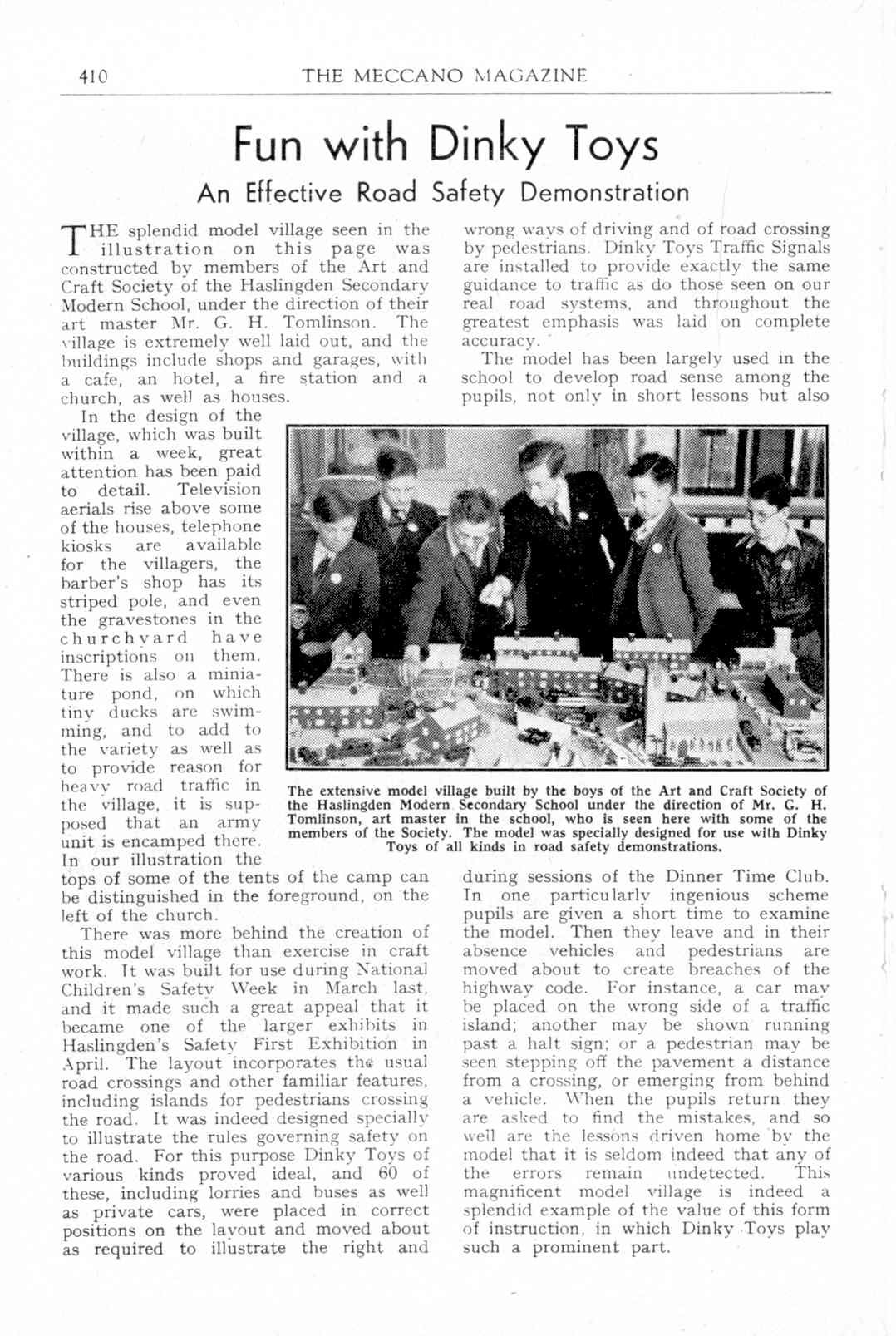 410 THE MECCANO MAGAZINE

Fun with Dinky Toys

An Effective Road Safety Demonstration

THE splendid model village seen in the illustration on this page was constructed by members of the Art and Craft Society of the Haslingden Secondary Modern School, under the direction of their art master Mr. G. H. Tomlinson. The village is extremely well laid out, and the buildings include shops and garages, with a cafe, an hotel, a fire station and a church, as well as houses.

In the design of the village, which was built within a week, great attention has been paid to detail. Television aerials rise above some of the houses, telephone kiosks are available for the villagers, the barber's shop has its striped pole, and even the gravestones in the churchyard have inscriptions on them. There is also a miniature pond, on which tiny ducks are swimming, and to add to the variety as well as to provide reason for heavy road traffic in the village, it is supposed that an army unit is encamped there. In our illustration the tops of some of the tents of the camp can be distinguished in the foreground, on the left of the church.

There was more behind the creation of this model village than exercise in craft work. It was built for use during National Children's Safety Week in March last, and it made such a great appeal that it became one of the larger exhibits in Haslingden's Safety First Exhibition in April. The layout incorporates the usual road crossings and other familiar features, including islands for pedestrians crossing the road. It was indeed designed specially to illustrate the rules governing safety on the road. For this purpose Dinky Toys of various kinds proved ideal, and 60 of these, including lorries and buses as well as private cars, were placed in correct positions on the layout and moved about as required to illustrate the right and wrong ways of driving and of road crossing by pedestrians. Dinky Toys Traffic Signals are installed to provide exactly the same guidance to traffic as do those seen on our real road systems, and throughout the greatest emphasis was laid on complete accuracy.

The model has been largely used in the school to develop road sense among the pupils, not only in short lessons but also during sessions of the Dinner Time Club. In one particularly ingenious scheme pupils are given a short time to examine the model. Then they leave and in their absence vehicles and pedestrians are moved about to create breaches of the highway code. For instance, a car may be placed on the wrong side of a traffic island; another may be shown running past a halt sign; or a pedestrian may be seen stepping off the pavement a distance from a crossing, or emerging from behind a vehicle. When the pupils return they are asked to find the mistakes, and so well are the lessons driven home by the model that it is seldom indeed that any of the errors remain undetected. This magnificent model village is indeed a splendid example of the value of this form of instruction, in which Dinky Toys play such a prominent part.

The extensive model village built by the boys of the Art and Craft Society of the Haslingden Modern Secondary School under the direction of Mr. G. H. Tomlinson, art master in the school, who is seen here with some of the members of the Society. The model was specially designed for use with Dinky Toys of all kinds in road safety demonstrations.